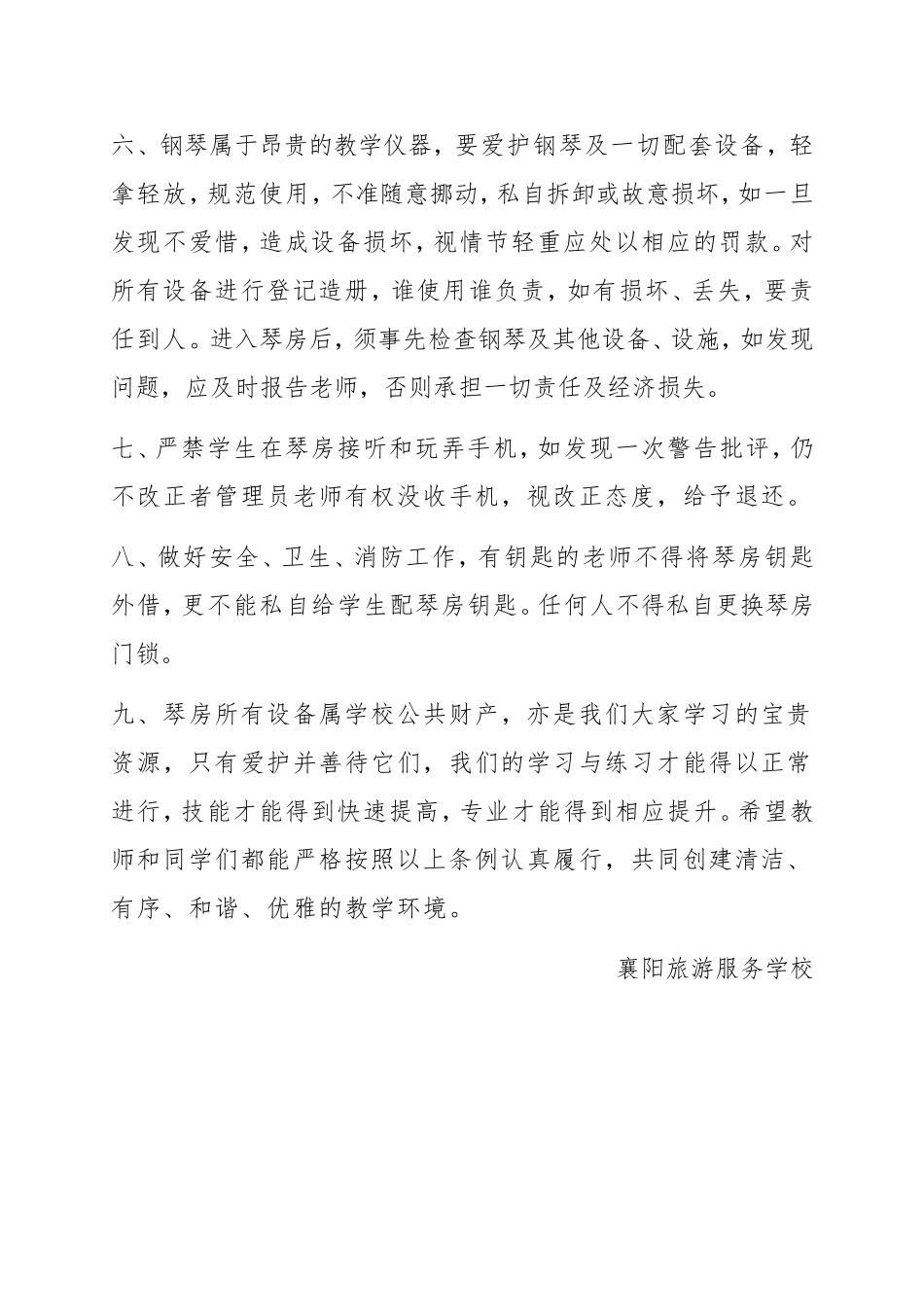 六、钢琴属于昂贵的教学仪器，要爱护钢琴及一切配套设备，轻拿轻放，规范使用，不准随意挪动，私自拆卸或故意损坏，如一旦发现不爱惜，造成设备损坏，视情节轻重应处以相应的罚款。对所有设备进行登记造册，谁使用谁负责，如有损坏、丢失，要责任到人。进入琴房后，须事先检查钢琴及其他设备、设施，如发现问题，应及时报告老师，否则承担一切责任及经济损失。

七、严禁学生在琴房接听和玩弄手机，如发现一次警告批评，仍不改正者管理员老师有权没收手机，视改正态度，给予退还。

八、做好安全、卫生、消防工作，有钥匙的老师不得将琴房钥匙外借，更不能私自给学生配琴房钥匙。任何人不得私自更换琴房门锁。

九、琴房所有设备属学校公共财产，亦是我们大家学习的宝贵资源，只有爱护并善待它们，我们的学习与练习才能得以正常进行，技能才能得到快速提高，专业才能得到相应提升。希望教师和同学们都能严格按照以上条例认真履行，共同创建清洁、有序、和谐、优雅的教学环境。

襄阳旅游服务学校